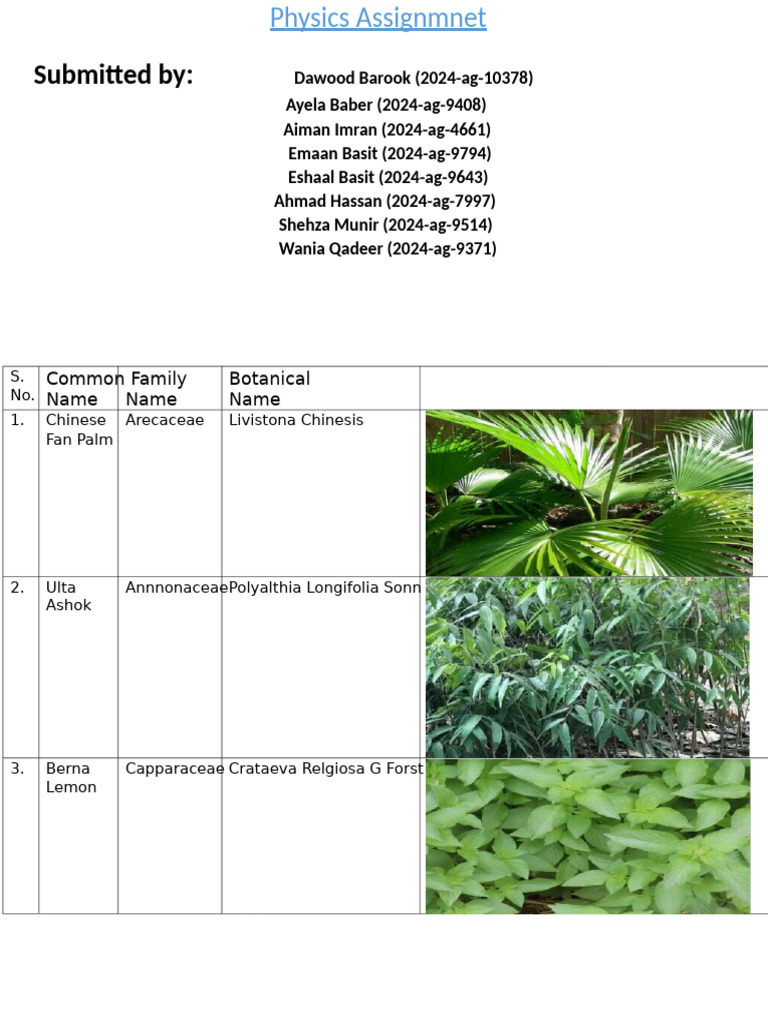 Physics Assignmnet

Submitted by: Dawood Barook (2024-ag-10378)
Ayela Baber (2024-ag-9408)
Aiman Imran (2024-ag-4661)
Emaan Basit (2024-ag-9794)
Eshaal Basit (2024-ag-9643)
Ahmad Hassan (2024-ag-7997)
Shehza Munir (2024-ag-9514)
Wania Qadeer (2024-ag-9371)

| S. No. | Common Name | Family Name | Botanical Name | |
|---|---|---|---|---|
| 1. | Chinese Fan Palm | Arecaceae | Livistona Chinesis | |
| 2. | Ulta Ashok | Annnonaceae | Polyalthia Longifolia Sonn | |
| 3. | Berna Lemon | Capparaceae | Crataeva Relgiosa G Forst | |